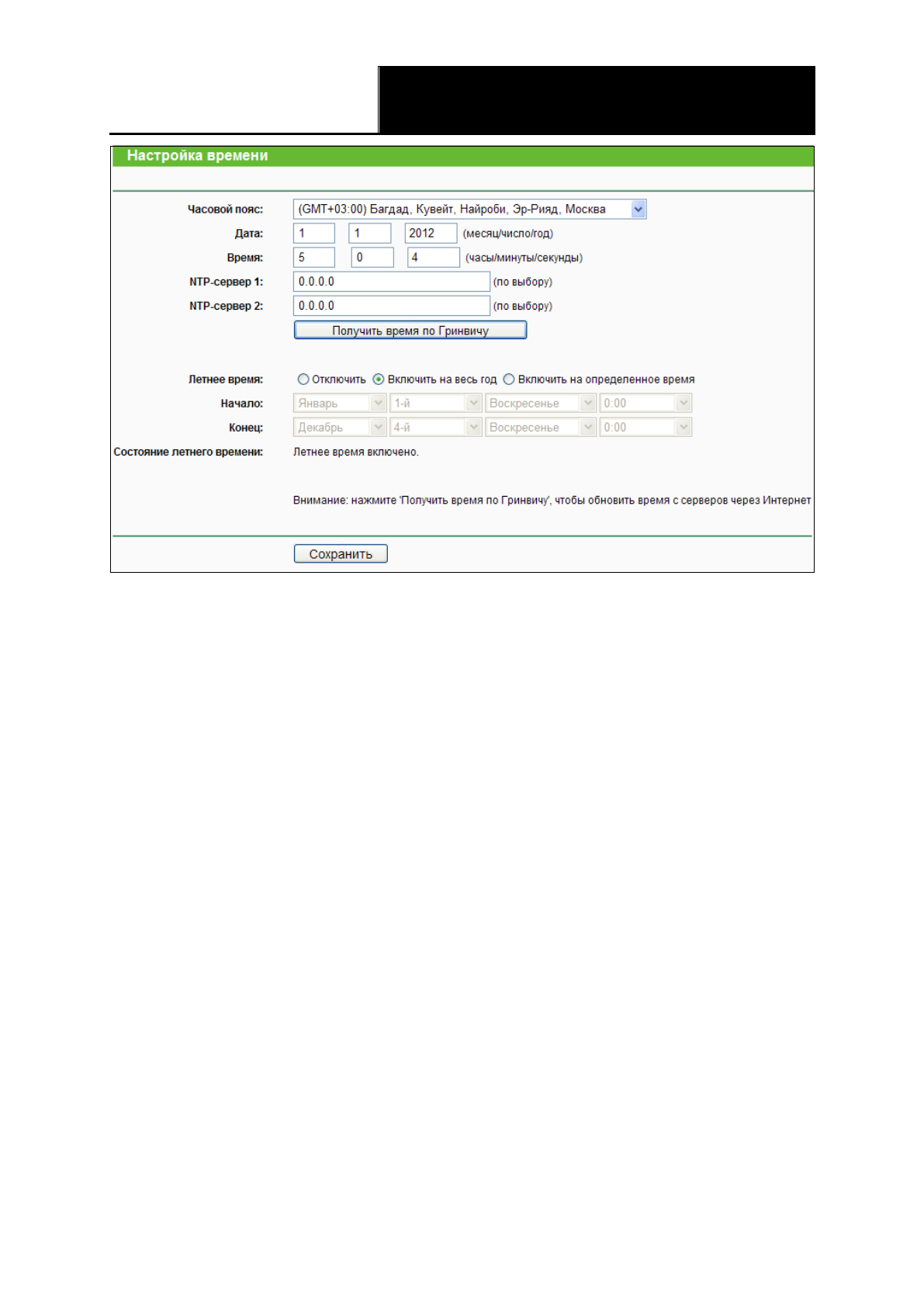 Настройка времени

Часовой пояс: (GMT+03:00) Багдад, Кувейт, Найроби, Эр-Рияд, Москва

Дата: 1 1 2012 (месяц/число/год)

Время: 5 0 4 (часы/минуты/секунды)

NTP-сервер 1: 0.0.0.0 (по выбору)

NTP-сервер 2: 0.0.0.0 (по выбору)

Получить время по Гринвичу

Летнее время: Отключить Включить на весь год Включить на определенное время

Начало: Январь 1-й Воскресенье 0:00

Конец: Декабрь 4-й Воскресенье 0:00

Состояние летнего времени: Летнее время включено.

Внимание: нажмите 'Получить время по Гринвичу', чтобы обновить время с серверов через Интернет

Сохранить